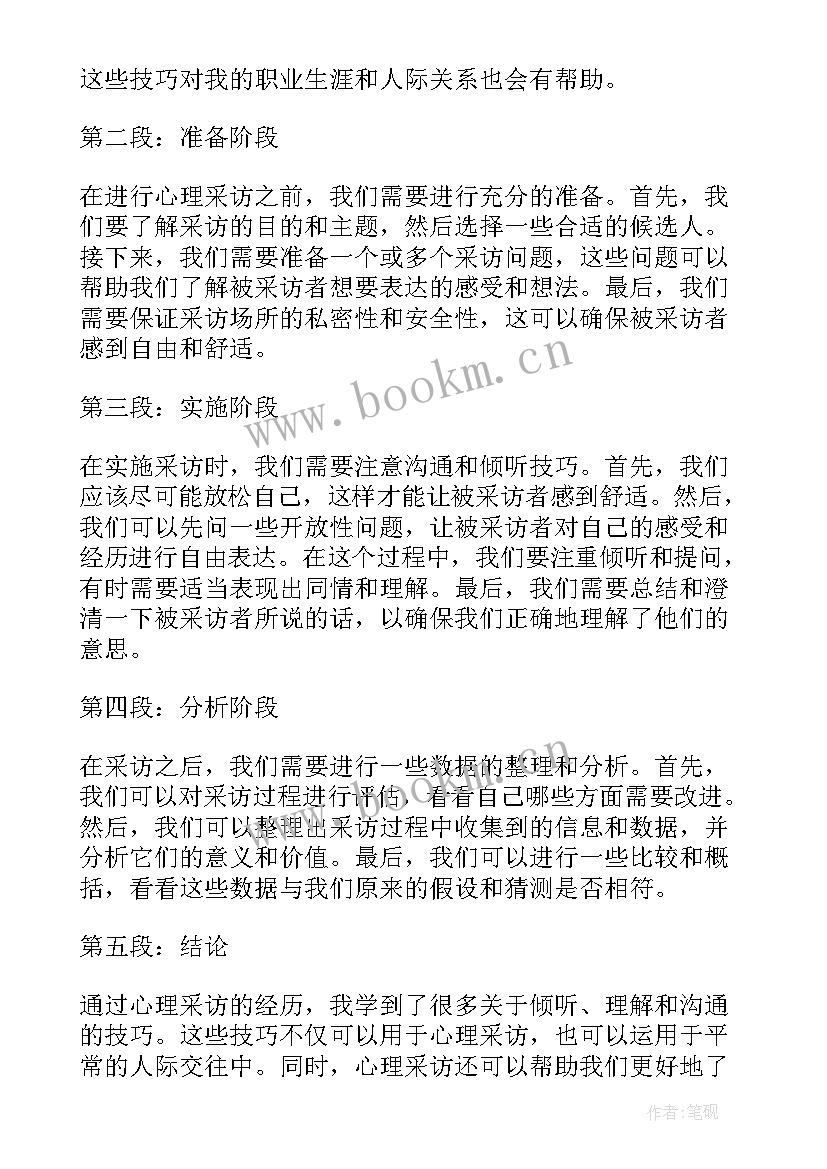 这些技巧对我的职业生涯和人际关系也会有帮助。

第二段：准备阶段

在进行心理采访之前，我们需要进行充分的准备。首先，我们要了解采访的目的和主题，然后选择一些合适的候选人。接下来，我们需要准备一个或多个采访问题，这些问题可以帮助我们了解被采访者想要表达的感受和想法。最后，我们需要保证采访场所的私密性和安全性，这可以确保被采访者感到自由和舒适。

www.bookm.cn

第三段：实施阶段

在实施采访时，我们需要注意沟通和倾听技巧。首先，我们应该尽可能放松自己，这样才能让被采访者感到舒适。然后，我们可以先问一些开放性问题，让被采访者对自己的感受和经历进行自由表达。在这个过程中，我们要注重倾听和提问，有时需要适当表现出同情和理解。最后，我们需要总结和澄清一下被采访者所说的话，以确保我们正确地理解了他们的意思。

第四段：分析阶段

在采访之后，我们需要进行一些数据的整理和分析。首先，我们可以对采访过程进行评估，看看自己哪些方面需要改进。然后，我们可以整理出采访过程中收集到的信息和数据，并分析它们的意义和价值。最后，我们可以进行一些比较和概括，看看这些数据与我们原来的假设和猜测是否相符。

www.bookm.cn

第五段：结论

通过心理采访的经历，我学到了很多关于倾听、理解和沟通的技巧。这些技巧不仅可以用于心理采访，也可以运用于平常的人际交往中。同时，心理采访还可以帮助我们更好地了

作者：笔砚